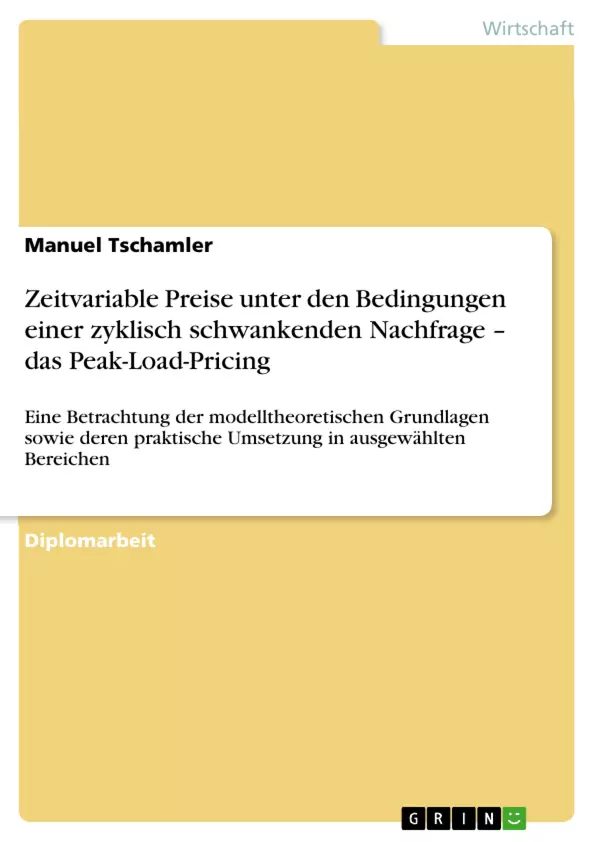 Wirtschaft

Manuel Tschamler

Zeitvariable Preise unter den Bedingungen einer zyklisch schwankenden Nachfrage – das Peak-Load-Pricing

Eine Betrachtung der modelltheoretischen Grundlagen sowie deren praktische Umsetzung in ausgewählten Bereichen

Diplomarbeit

GRIN